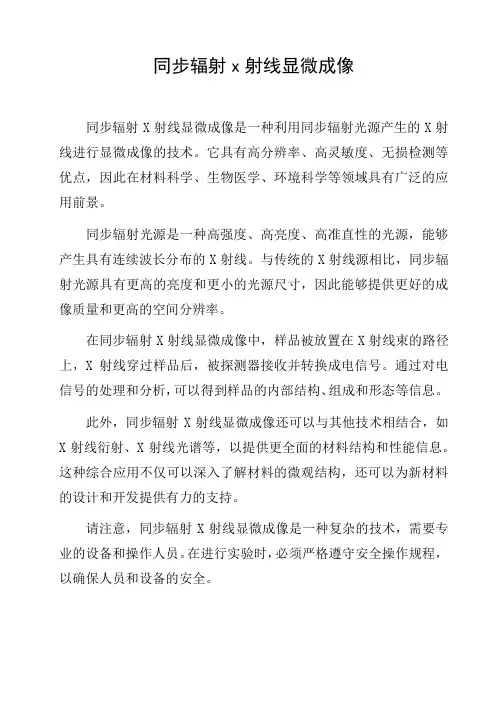 同步辐射 x 射线显微成像

同步辐射 X 射线显微成像是一种利用同步辐射光源产生的 X 射线进行显微成像的技术。它具有高分辨率、高灵敏度、无损检测等优点，因此在材料科学、生物医学、环境科学等领域具有广泛的应用前景。

同步辐射光源是一种高强度、高亮度、高准直性的光源，能够产生具有连续波长分布的 X 射线。与传统的 X 射线源相比，同步辐射光源具有更高的亮度和更小的光源尺寸，因此能够提供更好的成像质量和更高的空间分辨率。

在同步辐射 X 射线显微成像中，样品被放置在 X 射线束的路径上，X 射线穿过样品后，被探测器接收并转换成电信号。通过对电信号的处理和分析，可以得到样品的内部结构、组成和形态等信息。

此外，同步辐射 X 射线显微成像还可以与其他技术相结合，如 X 射线衍射、X 射线光谱等，以提供更全面的材料结构和性能信息。这种综合应用不仅可以深入了解材料的微观结构，还可以为新材料的设计和开发提供有力的支持。

请注意，同步辐射 X 射线显微成像是一种复杂的技术，需要专业的设备和操作人员。在进行实验时，必须严格遵守安全操作规程，以确保人员和设备的安全。